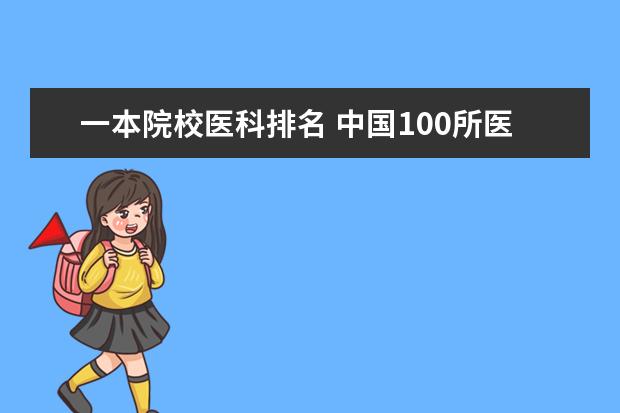 一本院校医科排名 中国100所医